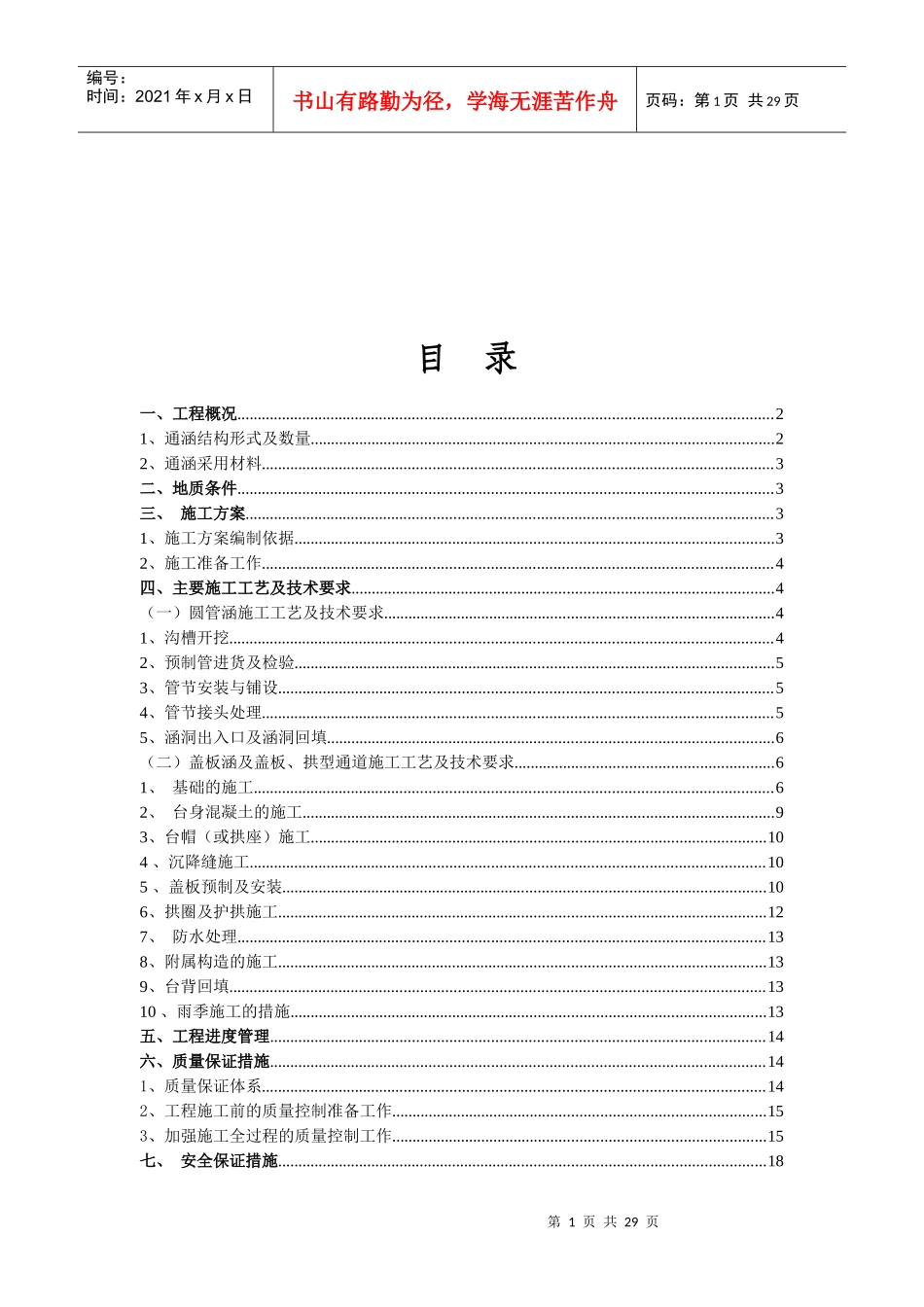 编号：
时间：2021年x月x日

书山有路勤为径，学海无涯苦作舟

页码：第1页 共29页

目 录

一、工程概况 2
1、通涵结构形式及数量 2
2、通涵采用材料 3
二、地质条件 3
三、 施工方案 3
1、施工方案编制依据 3
2、施工准备工作 4
四、主要施工工艺及技术要求 4
（一）圆管涵施工工艺及技术要求 4
1、沟槽开挖 4
2、预制管进货及检验 5
3、管节安装与铺设 5
4、管节接头处理 5
5、涵洞出入口及涵洞回填 6
（二）盖板涵及盖板、拱型通道施工工艺及技术要求 6
1、 基础的施工 6
2、 台身混凝土的施工 9
3、台帽（或拱座）施工 10
4、沉降缝施工 10
5、盖板预制及安装 10
6、拱圈及护拱施工 12
7、 防水处理 13
8、附属构造的施工 13
9、台背回填 13
10、雨季施工的措施 13
五、工程进度管理 14
六、质量保证措施 14
1、质量保证体系 14
2、工程施工前的质量控制准备工作 15
3、加强施工全过程的质量控制工作 15
七、 安全保证措施 18

第1页 共29页